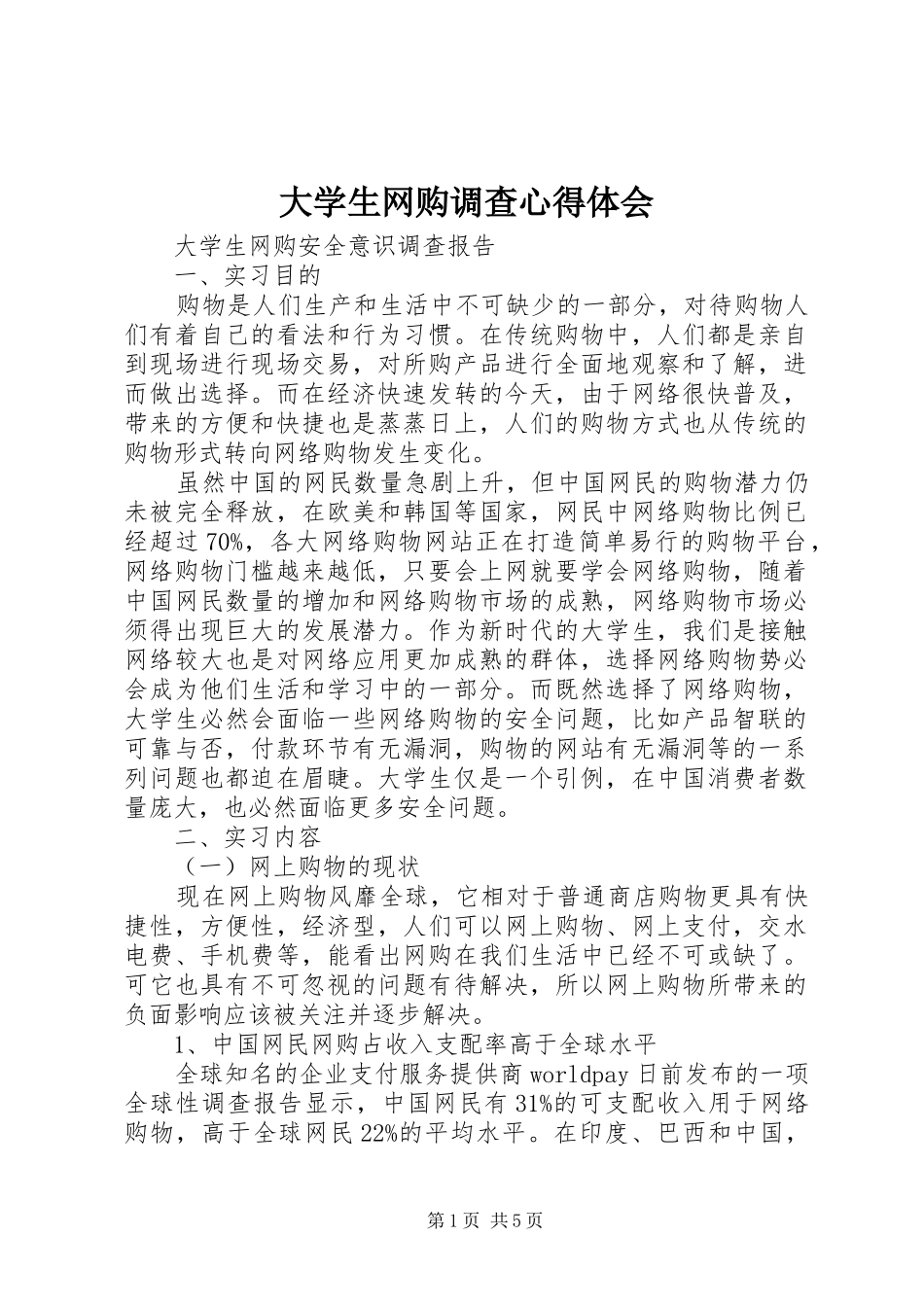 大学生网购调查心得体会

大学生网购安全意识调查报告

一、实习目的

购物是人们生产和生活中不可缺少的一部分，对待购物人们有着自己的看法和行为习惯。在传统购物中，人们都是亲自到现场进行现场交易，对所购产品进行全面地观察和了解，进而做出选择。而在经济快速发转的今天，由于网络很快普及，带来的方便和快捷也是蒸蒸日上，人们的购物方式也从传统的购物形式转向网络购物发生变化。

虽然中国的网民数量急剧上升，但中国网民的购物潜力仍未被完全释放，在欧美和韩国等国家，网民中网络购物比例已经超过70%，各大网络购物网站正在打造简单易行的购物平台，网络购物门槛越来越低，只要会上网就要学会网络购物，随着中国网民数量的增加和网络购物市场的成熟，网络购物市场必须得出现巨大的发展潜力。作为新时代的大学生，我们是接触网络较大也是对网络应用更加成熟的群体，选择网络购物势必会成为他们生活和学习中的一部分。而既然选择了网络购物，大学生必然会面临一些网络购物的安全问题，比如产品智联的可靠与否，付款环节有无漏洞，购物的网站有无漏洞等的一系列问题也都迫在眉睫。大学生仅是一个引例，在中国消费者数量庞大，也必然面临更多安全问题。

二、实习内容

（一）网上购物的现状

现在网上购物风靡全球，它相对于普通商店购物更具有快捷性，方便性，经济型，人们可以网上购物、网上支付，交水电费、手机费等，能看出网购在我们生活中已经不可或缺了。可它也具有不可忽视的问题有待解决，所以网上购物所带来的负面影响应该被关注并逐步解决。

1、中国网民网购占收入支配率高于全球水平

全球知名的企业支付服务提供商worldpay日前发布的一项全球性调查报告显示，中国网民有31%的可支配收入用于网络购物，高于全球网民22%的平均水平。在印度、巴西和中国，

第1页 共5页